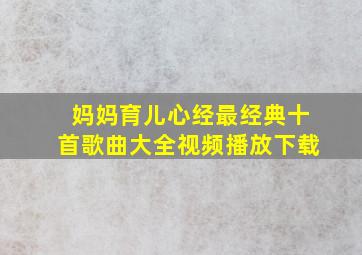 妈妈育儿心经最经典十首歌曲大全视频播放下载